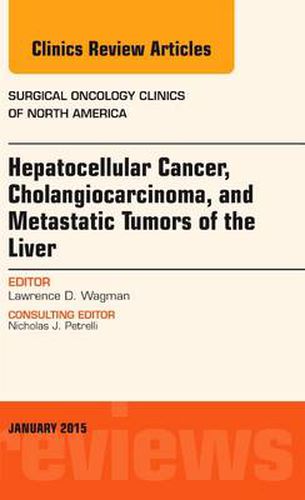 Clinics Review Articles

SURGICAL ONCOLOGY CLINICS OF NORTH AMERICA

Hepatocellular Cancer, Cholangiocarcinoma, and Metastatic Tumors of the Liver

EDITOR
Lawrence D. Wagman

CONSULTING EDITOR
Nicholas J. Petrelli

JANUARY 2015

reviews